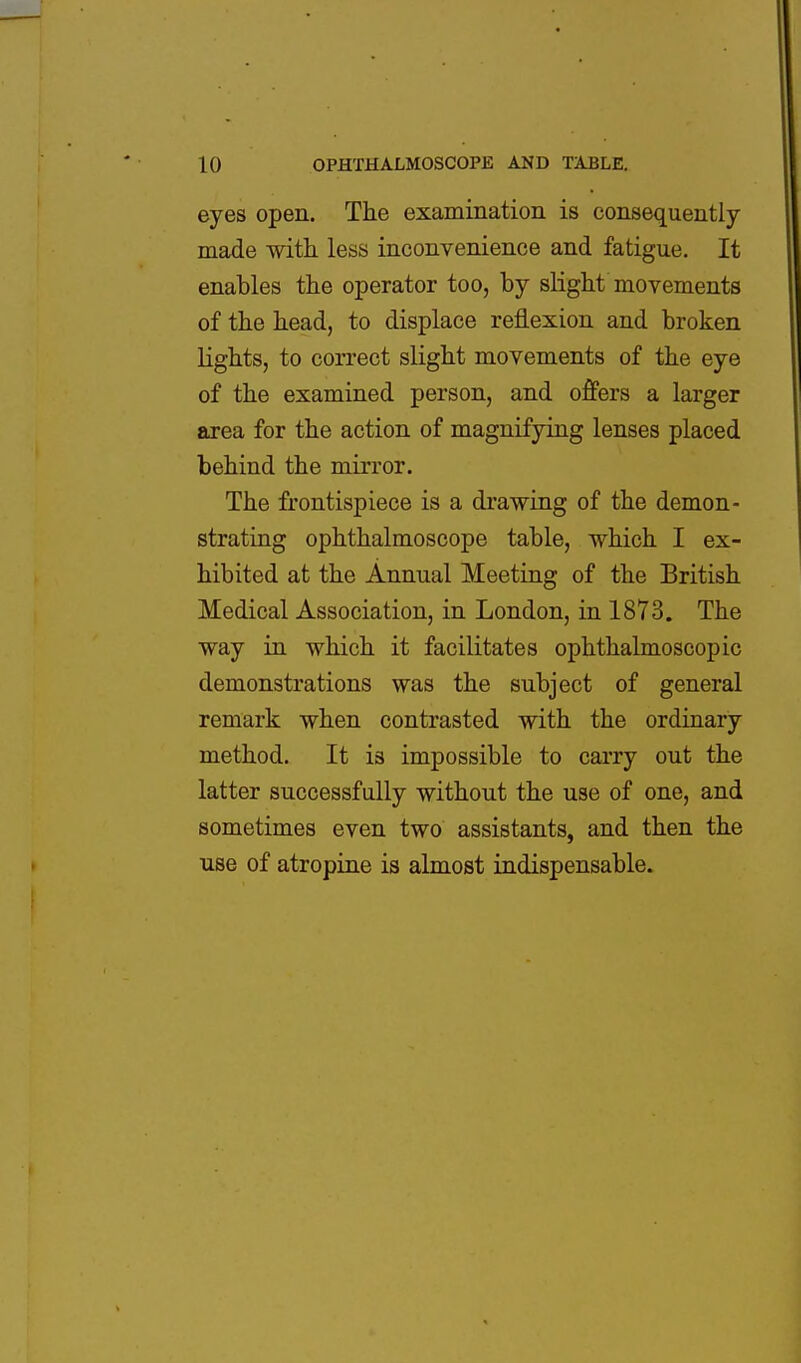 10 OPHTHALMOSCOPE AND TABLE.

eyes open. The examination is consequently made with less inconvenience and fatigue. It enables the operator too, by slight movements of the head, to displace reflexion and broken lights, to correct slight movements of the eye of the examined person, and offers a larger area for the action of magnifying lenses placed behind the mirror.

The frontispiece is a drawing of the demonstrating ophthalmoscope table, which I exhibited at the Annual Meeting of the British Medical Association, in London, in 1873. The way in which it facilitates ophthalmoscopic demonstrations was the subject of general remark when contrasted with the ordinary method. It is impossible to carry out the latter successfully without the use of one, and sometimes even two assistants, and then the use of atropine is almost indispensable.